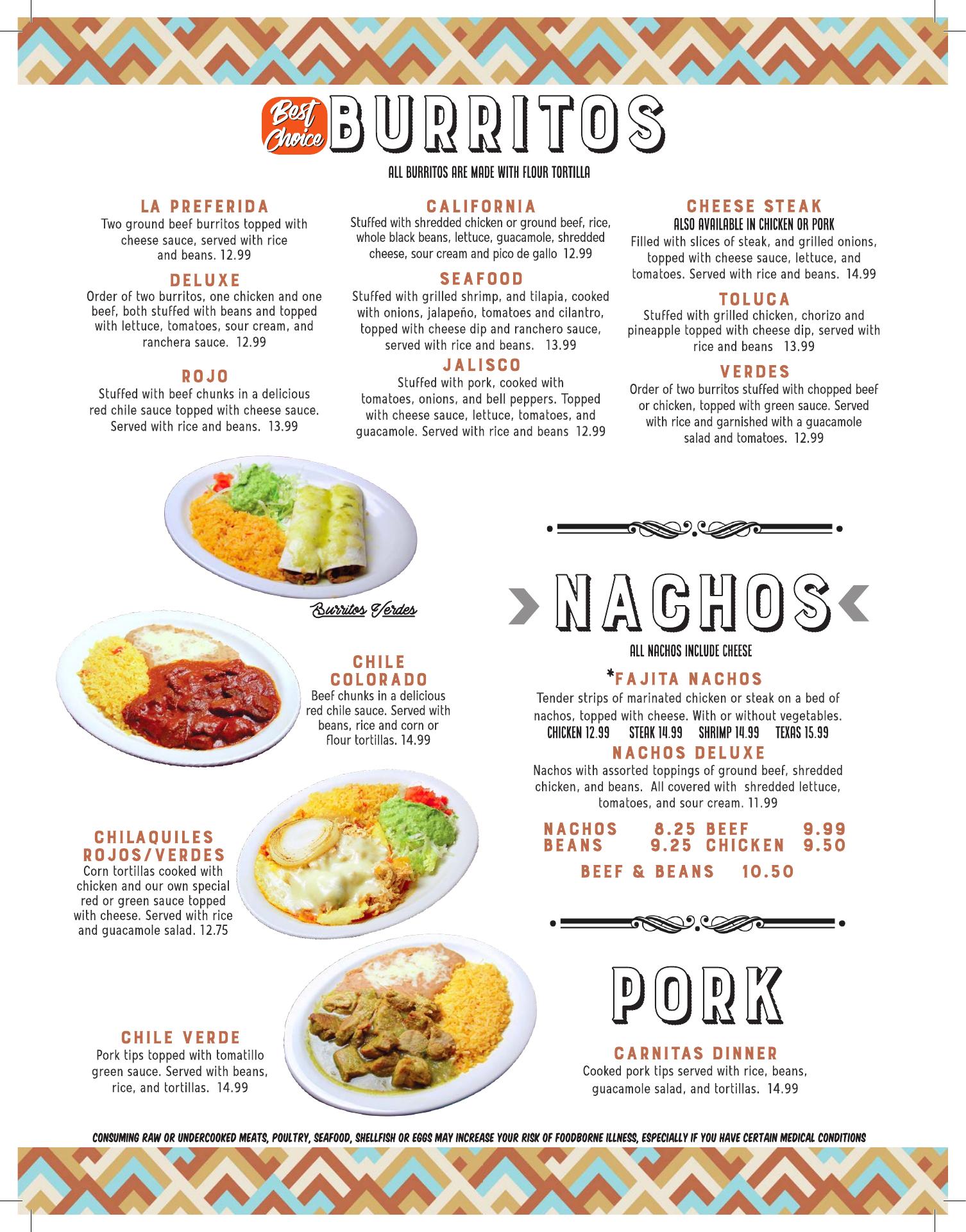 Best Choice BURRITOS

ALL BURRITOS ARE MADE WITH FLOUR TORTILLA

LA PREFERIDA
Two ground beef burritos topped with cheese sauce, served with rice and beans. 12.99

DELUXE
Order of two burritos, one chicken and one beef, both stuffed with beans and topped with lettuce, tomatoes, sour cream, and ranchera sauce. 12.99

ROJO
Stuffed with beef chunks in a delicious red chile sauce topped with cheese sauce. Served with rice and beans. 13.99

CALIFORNIA
Stuffed with shredded chicken or ground beef, rice, whole black beans, lettuce, guacamole, shredded cheese, sour cream and pico de gallo 12.99

SEAFOOD
Stuffed with grilled shrimp, and tilapia, cooked with onions, jalapeño, tomatoes and cilantro, topped with cheese dip and ranchero sauce, served with rice and beans. 13.99

JALISCO
Stuffed with pork, cooked with tomatoes, onions, and bell peppers. Topped with cheese sauce, lettuce, tomatoes, and guacamole. Served with rice and beans 12.99

CHEESE STEAK
ALSO AVAILABLE IN CHICKEN OR PORK
Filled with slices of steak, and grilled onions, topped with cheese sauce, lettuce, and tomatoes. Served with rice and beans. 14.99

TOLUCA
Stuffed with grilled chicken, chorizo and pineapple topped with cheese dip, served with rice and beans 13.99

VERDES
Order of two burritos stuffed with chopped beef or chicken, topped with green sauce. Served with rice and garnished with a guacamole salad and tomatoes. 12.99

Burritos Verdes

CHILE COLORADO
Beef chunks in a delicious red chile sauce. Served with beans, rice and corn or flour tortillas. 14.99

CHILAQUILES ROJOS/VERDES
Corn tortillas cooked with chicken and our own special red or green sauce topped with cheese. Served with rice and guacamole salad. 12.75

CHILE VERDE
Pork tips topped with tomatillo green sauce. Served with beans, rice, and tortillas. 14.99

NACHOS

ALL NACHOS INCLUDE CHEESE

*FAJITA NACHOS
Tender strips of marinated chicken or steak on a bed of nachos, topped with cheese. With or without vegetables.
CHICKEN 12.99 STEAK 14.99 SHRIMP 14.99 TEXAS 15.99

NACHOS DELUXE
Nachos with assorted toppings of ground beef, shredded chicken, and beans. All covered with shredded lettuce, tomatoes, and sour cream. 11.99

NACHOS 8.25 BEEF 9.99
BEANS 9.25 CHICKEN 9.50
BEEF & BEANS 10.50

PORK

CARNITAS DINNER
Cooked pork tips served with rice, beans, guacamole salad, and tortillas. 14.99

CONSUMING RAW OR UNDERCOOKED MEATS, POULTRY, SEAFOOD, SHELLFISH OR EGGS MAY INCREASE YOUR RISK OF FOODBORNE ILLNESS, ESPECIALLY IF YOU HAVE CERTAIN MEDICAL CONDITIONS